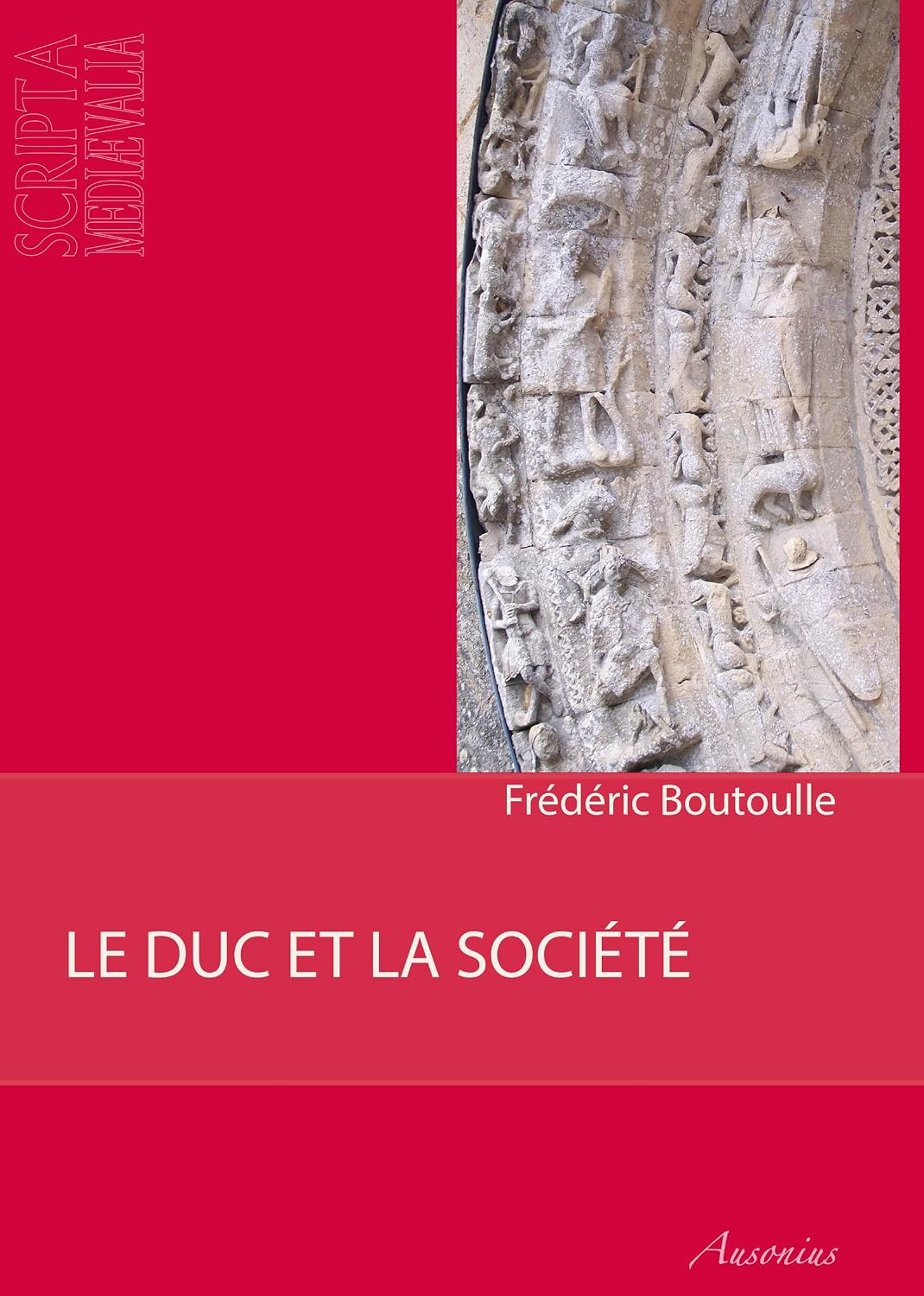 SCRIPTA
MEDIÆVALIA

Frédéric Boutoulle

LE DUC ET LA SOCIÉTÉ

Ausonius